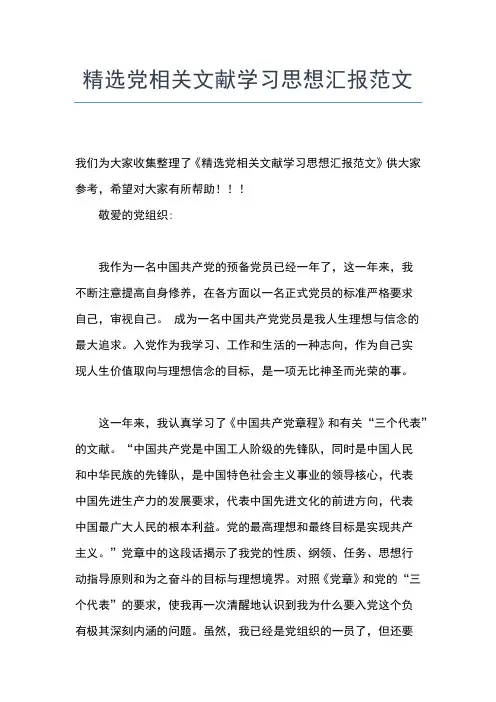 精选党相关文献学习思想汇报范文

我们为大家收集整理了《精选党相关文献学习思想汇报范文》供大家参考，希望对大家有所帮助！！！

敬爱的党组织：

我作为一名中国共产党的预备党员已经一年了，这一年来，我不断注意提高自身修养，在各方面以一名正式党员的标准严格要求自己，审视自己。 成为一名中国共产党党员是我人生理想与信念的最大追求。入党作为我学习、工作和生活的一种志向，作为自己实现人生价值取向与理想信念的目标，是一项无比神圣而光荣的事。

这一年来，我认真学习了《中国共产党章程》和有关“三个代表”的文献。“中国共产党是中国工人阶级的先锋队，同时是中国人民和中华民族的先锋队，是中国特色社会主义事业的领导核心，代表中国先进生产力的发展要求，代表中国先进文化的前进方向，代表中国最广大人民的根本利益。党的最高理想和最终目标是实现共产主义。”党章中的这段话揭示了我党的性质、纲领、任务、思想行动指导原则和为之奋斗的目标与理想境界。对照《党章》和党的“三个代表”的要求，使我再一次清醒地认识到我为什么要入党这个负有极其深刻内涵的问题。虽然，我已经是党组织的一员了，但还要